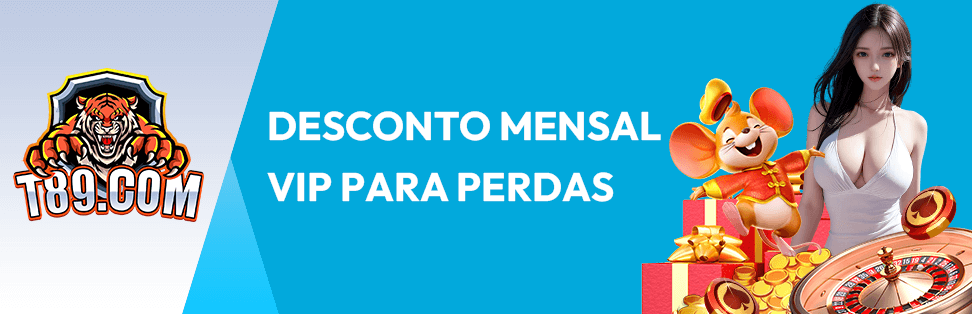 T89.COM

DESCONTO MENSAL VIP PARA PERDAS